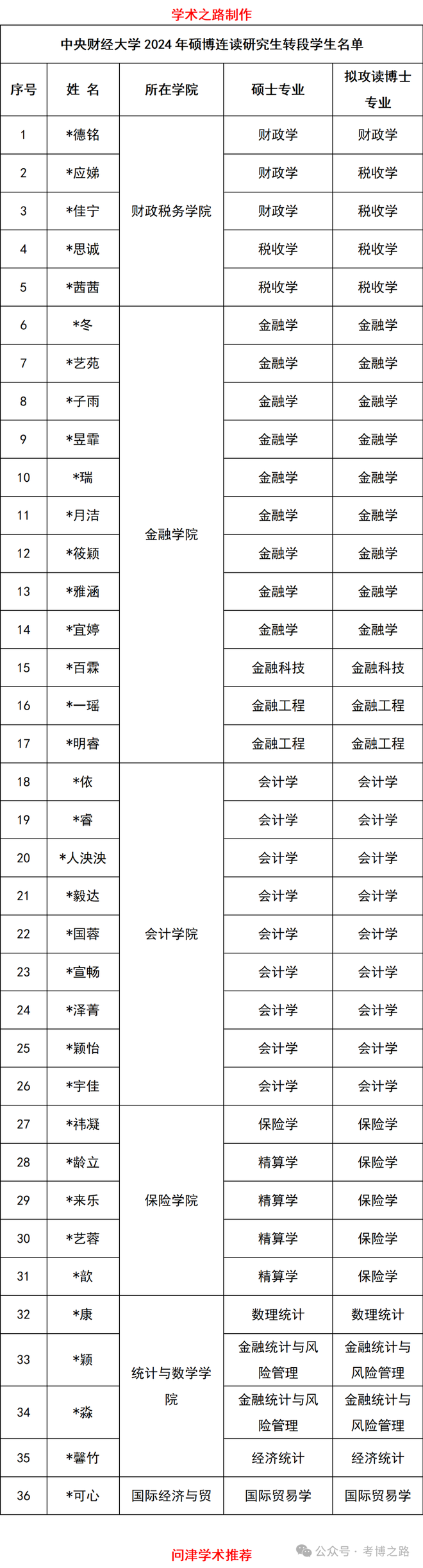 学术之路制作

中央财经大学 2024 年硕博连读研究生转段学生名单

| 序号 | 姓 名 | 所在学院 | 硕士专业 | 拟攻读博士专业 |
|---|---|---|---|---|
| 1 | *德铭 | 财政税务学院 | 财政学 | 财政学 |
| 2 | *应娣 | 财政税务学院 | 财政学 | 税收学 |
| 3 | *佳宁 | 财政税务学院 | 财政学 | 税收学 |
| 4 | *思诚 | 财政税务学院 | 税收学 | 税收学 |
| 5 | *茜茜 | 财政税务学院 | 税收学 | 税收学 |
| 6 | *冬 | 金融学院 | 金融学 | 金融学 |
| 7 | *艺苑 | 金融学院 | 金融学 | 金融学 |
| 8 | *子雨 | 金融学院 | 金融学 | 金融学 |
| 9 | *昱霏 | 金融学院 | 金融学 | 金融学 |
| 10 | *瑞 | 金融学院 | 金融学 | 金融学 |
| 11 | *月洁 | 金融学院 | 金融学 | 金融学 |
| 12 | *筱颖 | 金融学院 | 金融学 | 金融学 |
| 13 | *雅涵 | 金融学院 | 金融学 | 金融学 |
| 14 | *宜婷 | 金融学院 | 金融学 | 金融学 |
| 15 | *百霖 | 金融学院 | 金融科技 | 金融科技 |
| 16 | *一瑶 | 金融学院 | 金融工程 | 金融工程 |
| 17 | *明睿 | 金融学院 | 金融工程 | 金融工程 |
| 18 | *依 | 会计学院 | 会计学 | 会计学 |
| 19 | *睿 | 会计学院 | 会计学 | 会计学 |
| 20 | *人泱泱 | 会计学院 | 会计学 | 会计学 |
| 21 | *毅达 | 会计学院 | 会计学 | 会计学 |
| 22 | *国蓉 | 会计学院 | 会计学 | 会计学 |
| 23 | *宣畅 | 会计学院 | 会计学 | 会计学 |
| 24 | *泽菁 | 会计学院 | 会计学 | 会计学 |
| 25 | *颖怡 | 会计学院 | 会计学 | 会计学 |
| 26 | *宇佳 | 会计学院 | 会计学 | 会计学 |
| 27 | *祎凝 | 保险学院 | 保险学 | 保险学 |
| 28 | *龄立 | 保险学院 | 精算学 | 保险学 |
| 29 | *来乐 | 保险学院 | 精算学 | 保险学 |
| 30 | *艺蓉 | 保险学院 | 精算学 | 保险学 |
| 31 | *歆 | 保险学院 | 精算学 | 保险学 |
| 32 | *康 | 统计与数学学院 | 数理统计 | 数理统计 |
| 33 | *颖 | 统计与数学学院 | 金融统计与风险管理 | 金融统计与风险管理 |
| 34 | *淼 | 统计与数学学院 | 金融统计与风险管理 | 金融统计与风险管理 |
| 35 | *馨竹 | 统计与数学学院 | 经济统计 | 经济统计 |
| 36 | *可心 | 国际经济与贸 | 国际贸易学 | 国际贸易学 |

问津学术推荐

公众号 · 考博之路